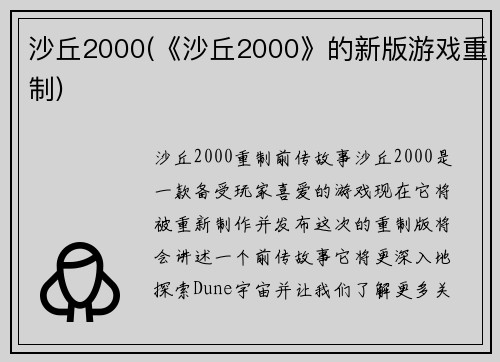 沙丘2000(《沙丘2000》的新版游戏重制)

沙丘2000重制前传故事沙丘2000是一款备受玩家喜爱的游戏现在它将被重新制作并发布这次的重制版将会讲述一个前传故事它将更深入地探索Dune宇宙并让我们了解更多关